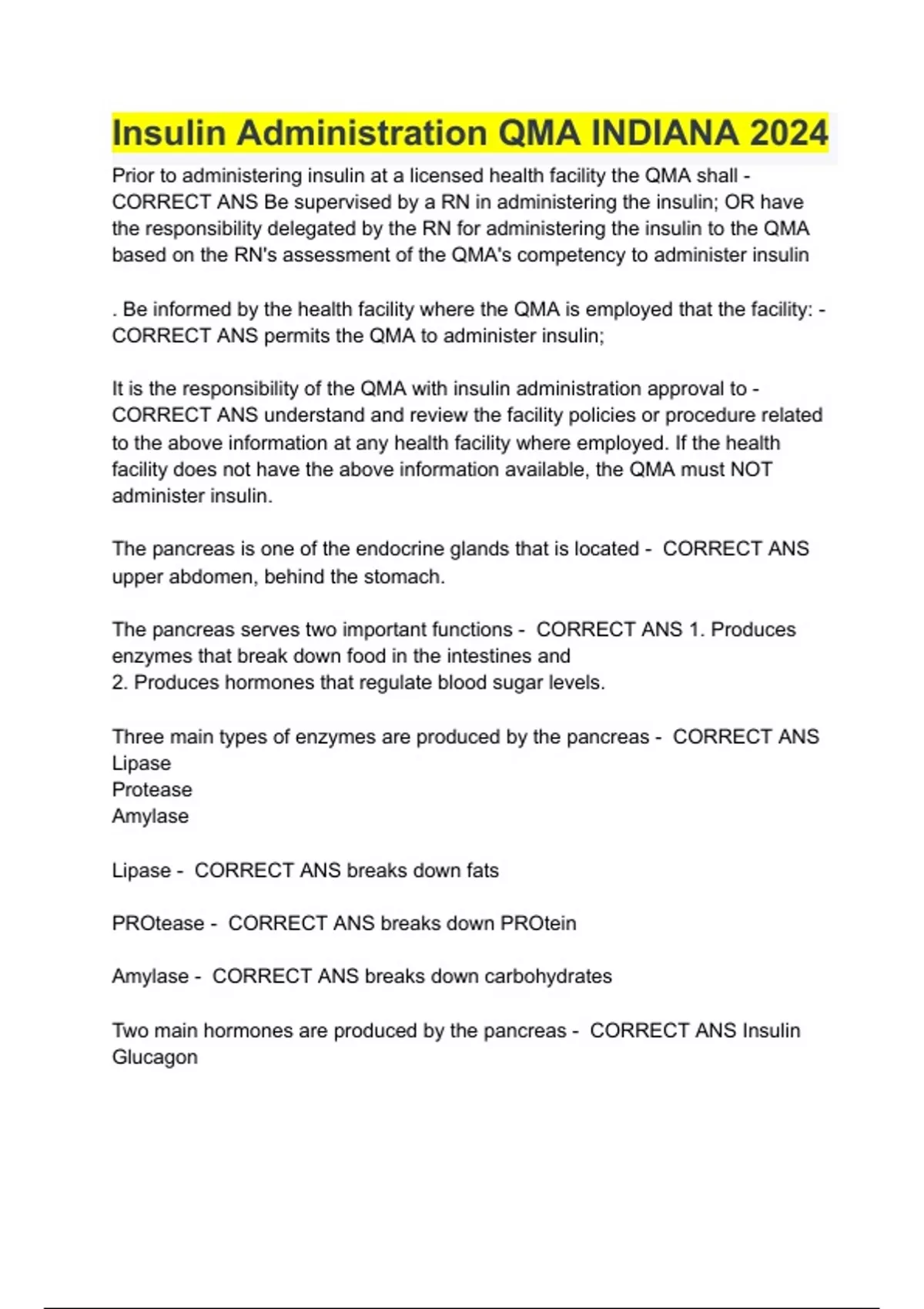 Insulin Administration QMA INDIANA 2024

Prior to administering insulin at a licensed health facility the QMA shall - CORRECT ANS Be supervised by a RN in administering the insulin; OR have the responsibility delegated by the RN for administering the insulin to the QMA based on the RN's assessment of the QMA's competency to administer insulin

. Be informed by the health facility where the QMA is employed that the facility: - CORRECT ANS permits the QMA to administer insulin;

It is the responsibility of the QMA with insulin administration approval to - CORRECT ANS understand and review the facility policies or procedure related to the above information at any health facility where employed. If the health facility does not have the above information available, the QMA must NOT administer insulin.

The pancreas is one of the endocrine glands that is located - CORRECT ANS upper abdomen, behind the stomach.

The pancreas serves two important functions - CORRECT ANS 1. Produces enzymes that break down food in the intestines and
2. Produces hormones that regulate blood sugar levels.

Three main types of enzymes are produced by the pancreas - CORRECT ANS Lipase
Protease
Amylase

Lipase - CORRECT ANS breaks down fats

PROtease - CORRECT ANS breaks down PROtein

Amylase - CORRECT ANS breaks down carbohydrates

Two main hormones are produced by the pancreas - CORRECT ANS Insulin
Glucagon